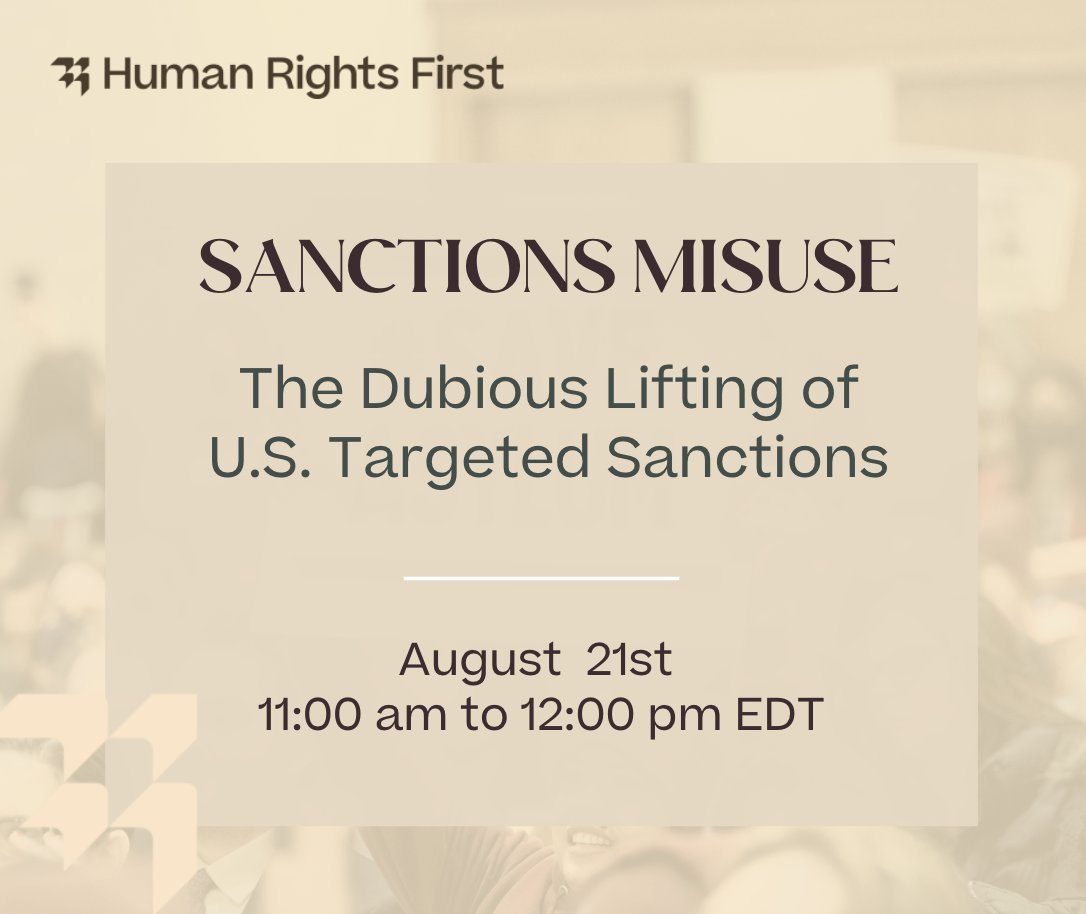 Human Rights First

SANCTIONS MISUSE

The Dubious Lifting of U.S. Targeted Sanctions

August 21st
11:00 am to 12:00 pm EDT